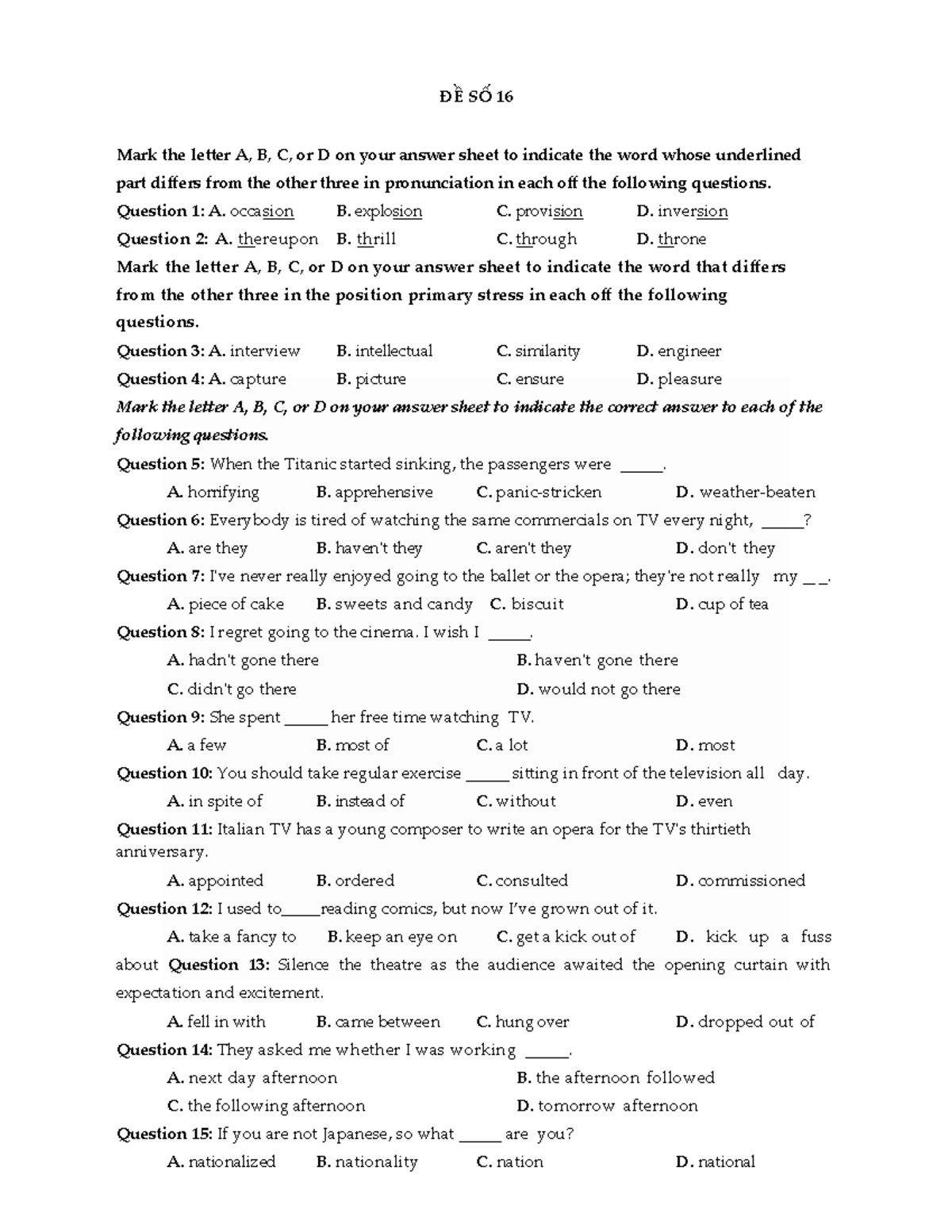 ĐỀ SỐ 16

Mark the letter A, B, C, or D on your answer sheet to indicate the word whose underlined part differs from the other three in pronunciation in each off the following questions.

Question 1: A. occasion B. explosion C. provision D. inversion

Question 2: A. thereupon B. thrill C. through D. throne

Mark the letter A, B, C, or D on your answer sheet to indicate the word that differs from the other three in the position primary stress in each off the following questions.

Question 3: A. interview B. intellectual C. similarity D. engineer

Question 4: A. capture B. picture C. ensure D. pleasure

Mark the letter A, B, C, or D on your answer sheet to indicate the correct answer to each of the following questions.

Question 5: When the Titanic started sinking, the passengers were _____.

A. horrifying B. apprehensive C. panic-stricken D. weather-beaten

Question 6: Everybody is tired of watching the same commercials on TV every night, _____?

A. are they B. haven't they C. aren't they D. don't they

Question 7: I've never really enjoyed going to the ballet or the opera; they're not really my __.

A. piece of cake B. sweets and candy C. biscuit D. cup of tea

Question 8: I regret going to the cinema. I wish I _____.

A. hadn't gone there B. haven't gone there

C. didn't go there D. would not go there

Question 9: She spent _____ her free time watching TV.

A. a few B. most of C. a lot D. most

Question 10: You should take regular exercise _____ sitting in front of the television all day.

A. in spite of B. instead of C. without D. even

Question 11: Italian TV has a young composer to write an opera for the TV's thirtieth anniversary.

A. appointed B. ordered C. consulted D. commissioned

Question 12: I used to_____reading comics, but now I've grown out of it.

A. take a fancy to B. keep an eye on C. get a kick out of D. kick up a fuss about Question 13: Silence the theatre as the audience awaited the opening curtain with expectation and excitement.

A. fell in with B. came between C. hung over D. dropped out of

Question 14: They asked me whether I was working _____.

A. next day afternoon B. the afternoon followed

C. the following afternoon D. tomorrow afternoon

Question 15: If you are not Japanese, so what _____ are you?

A. nationalized B. nationality C. nation D. national